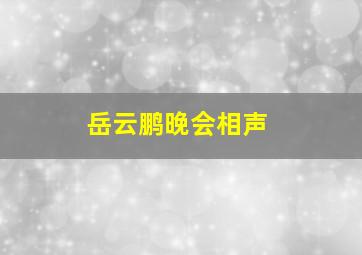 岳云鹏晚会相声